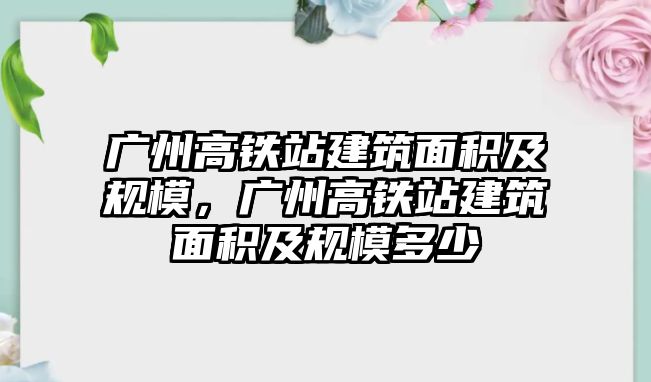 广州高铁站建筑面积及规模，广州高铁站建筑面积及规模多少